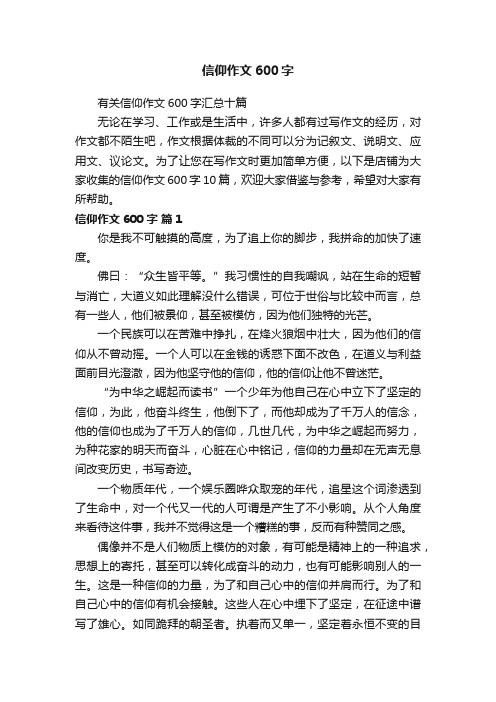 信仰作文 600 字

有关信仰作文 600 字汇总十篇

无论在学习、工作或是生活中，许多人都有过写作文的经历，对作文都不陌生吧，作文根据体裁的不同可以分为记叙文、说明文、应用文、议论文。为了让您在写作文时更加简单方便，以下是店铺为大家收集的信仰作文 600 字 10 篇，欢迎大家借鉴与参考，希望对大家有所帮助。

信仰作文 600 字 篇 1

你是我不可触摸的高度，为了追上你的脚步，我拼命的加快了速度。

佛曰：“众生皆平等。”我习惯性的自我嘲讽，站在生命的短暂与消亡，大道义如此理解没什么错误，可位于世俗与比较中而言，总有一些人，他们被景仰，甚至被模仿，因为他们独特的光芒。

一个民族可以在苦难中挣扎，在烽火狼烟中壮大，因为他们的信仰从不曾动摇。一个人可以在金钱的诱惑下面不改色，在道义与利益面前目光澄澈，因为他坚守他的信仰，他的信仰让他不曾迷茫。

“为中华之崛起而读书”一个少年为他自己在心中立下了坚定的信仰，为此，他奋斗终生，他倒下了，而他却成为了千万人的信念，他的信仰也成为了千万人的信仰，几世几代，为中华之崛起而努力，为种花家的明天而奋斗，心脏在心中铭记，信仰的力量却在无声无息间改变历史，书写奇迹。

一个物质年代，一个娱乐圈哗众取宠的年代，追星这个词渗透到了生命中，对一个代又一代的人可谓是产生了不小影响。从个人角度来看待这件事，我并不觉得这是一个糟糕的事，反而有种赞同之感。

偶像并不是人们物质上模仿的对象，有可能是精神上的一种追求，思想上的寄托，甚至可以转化成奋斗的动力，也有可能影响别人的一生。这是一种信仰的力量，为了和自己心中的信仰并肩而行。为了和自己心中的信仰有机会接触。这些人在心中埋下了坚定，在征途中谱写了雄心。如同跪拜的朝圣者。执着而又单一，坚定着永恒不变的目